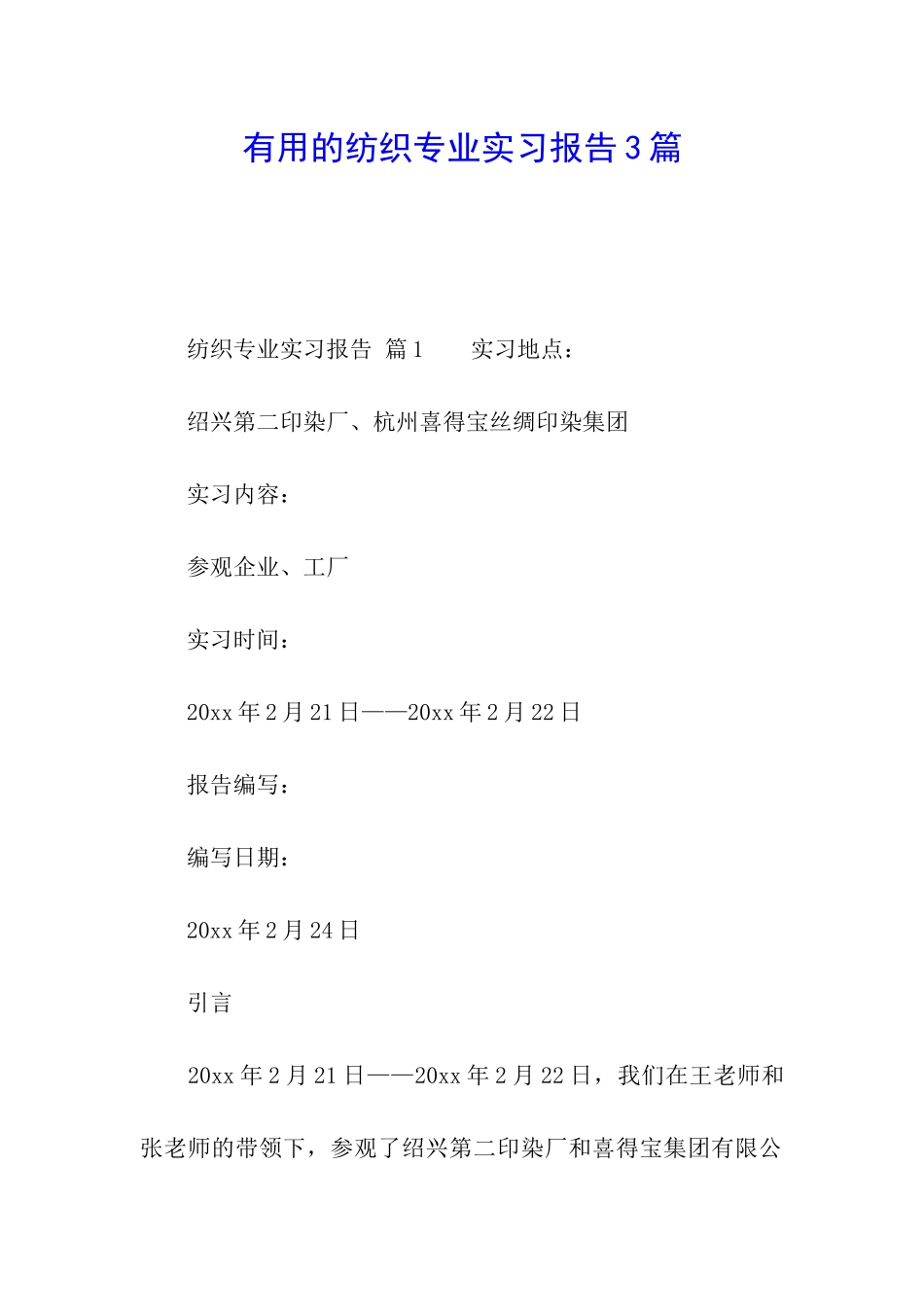 有用的纺织专业实习报告3篇

纺织专业实习报告 篇1　　实习地点：

绍兴第二印染厂、杭州喜得宝丝绸印染集团

实习内容：

参观企业、工厂

实习时间：

20xx年2月21日——20xx年2月22日

报告编写：

编写日期：

20xx年2月24日

引言

20xx年2月21日——20xx年2月22日，我们在王老师和张老师的带领下，参观了绍兴第二印染厂和喜得宝集团有限公